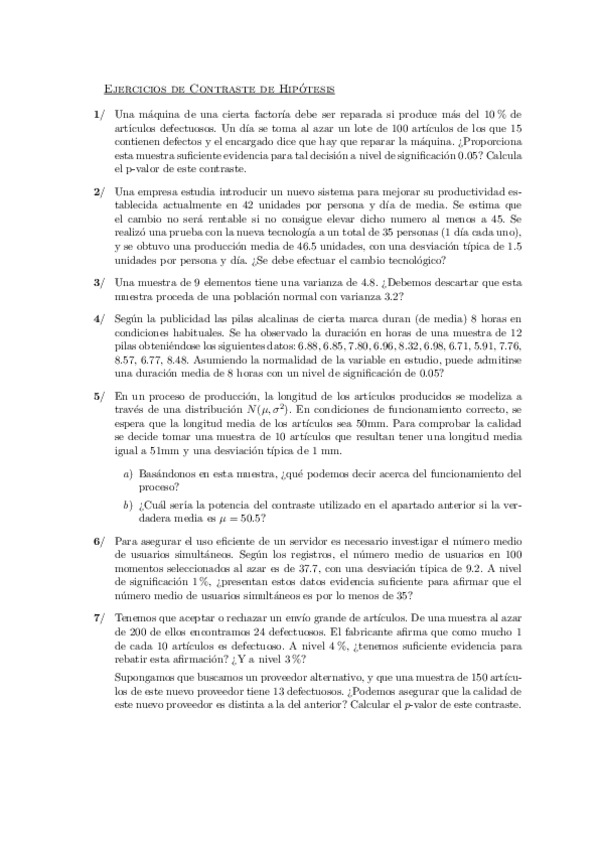 Ejercicios de Contraste de Hipótesis

1/ Una máquina de una cierta factoría debe ser reparada si produce más del 10 % de artículos defectuosos. Un día se toma al azar un lote de 100 artículos de los que 15 contienen defectos y el encargado dice que hay que reparar la máquina. ¿Proporciona esta muestra suficiente evidencia para tal decisión a nivel de significación 0.05? Calcula el p-valor de este contraste.

2/ Una empresa estudia introducir un nuevo sistema para mejorar su productividad establecida actualmente en 42 unidades por persona y día de media. Se estima que el cambio no será rentable si no consigue elevar dicho numero al menos a 45. Se realizó una prueba con la nueva tecnología a un total de 35 personas (1 día cada uno), y se obtuvo una producción media de 46.5 unidades, con una desviación típica de 1.5 unidades por persona y día. ¿Se debe efectuar el cambio tecnológico?

3/ Una muestra de 9 elementos tiene una varianza de 4.8. ¿Debemos descartar que esta muestra proceda de una población normal con varianza 3.2?

4/ Según la publicidad las pilas alcalinas de cierta marca duran (de media) 8 horas en condiciones habituales. Se ha observado la duración en horas de una muestra de 12 pilas obteniéndose los siguientes datos: 6.88, 6.85, 7.80, 6.96, 8.32, 6.98, 6.71, 5.91, 7.76, 8.57, 6.77, 8.48. Asumiendo la normalidad de la variable en estudio, puede admitirse una duración media de 8 horas con un nivel de significación de 0.05?

5/ En un proceso de producción, la longitud de los artículos producidos se modeliza a través de una distribución $N(\mu, \sigma^2)$. En condiciones de funcionamiento correcto, se espera que la longitud media de los artículos sea 50mm. Para comprobar la calidad se decide tomar una muestra de 10 artículos que resultan tener una longitud media igual a 51mm y una desviación típica de 1 mm.

a) Basándonos en esta muestra, ¿qué podemos decir acerca del funcionamiento del proceso?

b) ¿Cuál sería la potencia del contraste utilizado en el apartado anterior si la verdadera media es $\mu = 50.5$?

6/ Para asegurar el uso eficiente de un servidor es necesario investigar el número medio de usuarios simultáneos. Según los registros, el número medio de usuarios en 100 momentos seleccionados al azar es de 37.7, con una desviación típica de 9.2. A nivel de significación 1 %, ¿presentan estos datos evidencia suficiente para afirmar que el número medio de usuarios simultáneos es por lo menos de 35?

7/ Tenemos que aceptar o rechazar un envío grande de artículos. De una muestra al azar de 200 de ellos encontramos 24 defectuosos. El fabricante afirma que como mucho 1 de cada 10 artículos es defectuoso. A nivel 4 %, ¿tenemos suficiente evidencia para rebatir esta afirmación? ¿Y a nivel 3 %?

Supongamos que buscamos un proveedor alternativo, y que una muestra de 150 artículos de este nuevo proveedor tiene 13 defectuosos. ¿Podemos asegurar que la calidad de este nuevo proveedor es distinta a la del anterior? Calcular el $p$-valor de este contraste.